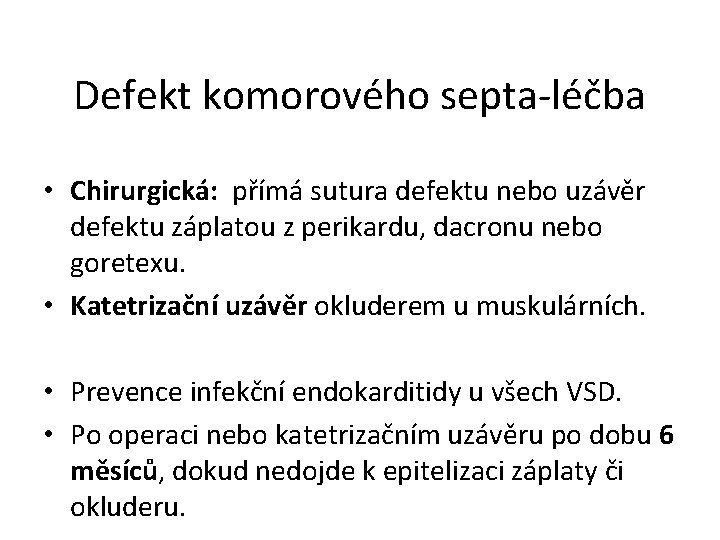 Defekt komorového septa-léčba

• Chirurgická: přímá sutura defektu nebo uzávěr defektu záplatou z perikardu, dacronu nebo goretexu.
• Katetrizační uzávěr okluderem u muskulárních.

• Prevence infekční endokarditidy u všech VSD.
• Po operaci nebo katetrizačním uzávěru po dobu 6 měsíců, dokud nedojde k epitelizaci záplaty či okluderu.